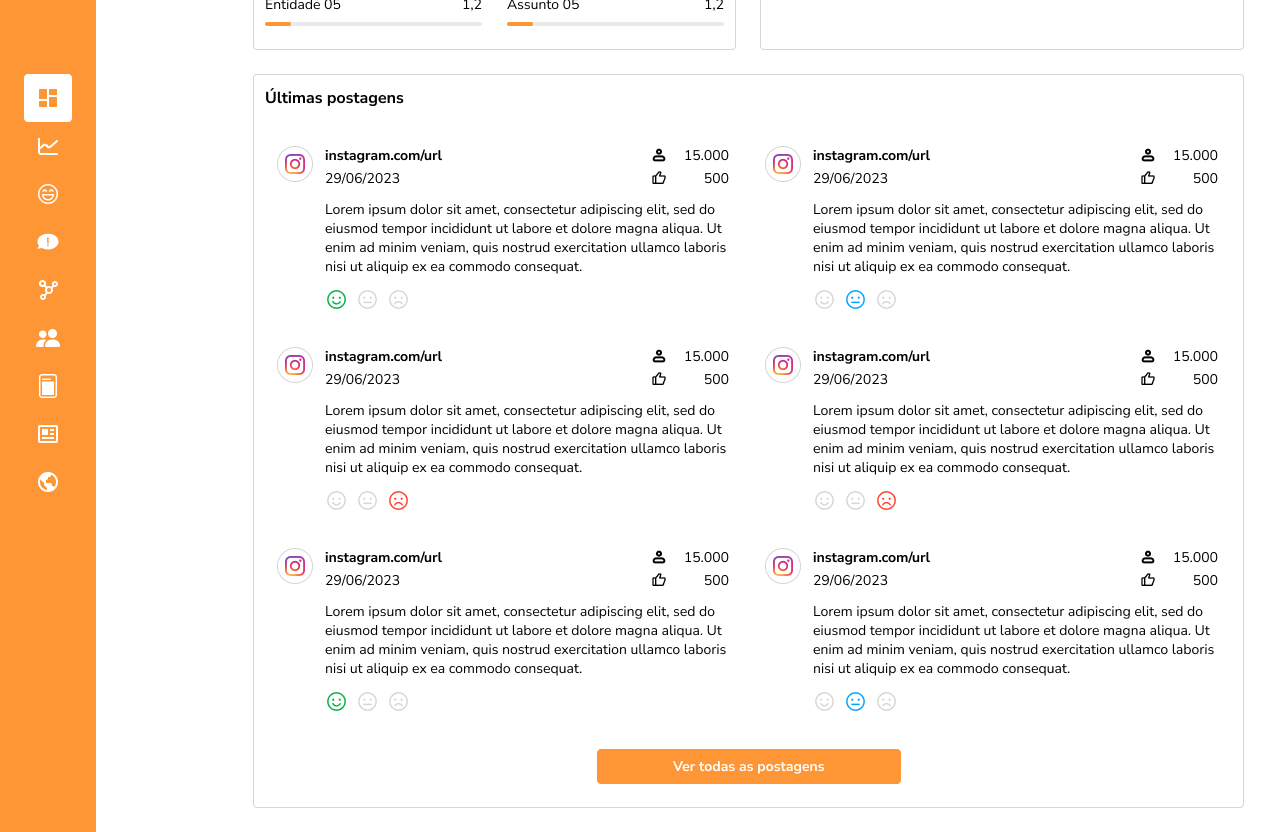 Entidade 05 1,2

Assunto 05 1,2

Últimas postagens

instagram.com/url 15.000
29/06/2023 500

Lorem ipsum dolor sit amet, consectetur adipiscing elit, sed do eiusmod tempor incididunt ut labore et dolore magna aliqua. Ut enim ad minim veniam, quis nostrud exercitation ullamco laboris nisi ut aliquip ex ea commodo consequat.

instagram.com/url 15.000
29/06/2023 500

Lorem ipsum dolor sit amet, consectetur adipiscing elit, sed do eiusmod tempor incididunt ut labore et dolore magna aliqua. Ut enim ad minim veniam, quis nostrud exercitation ullamco laboris nisi ut aliquip ex ea commodo consequat.

instagram.com/url 15.000
29/06/2023 500

Lorem ipsum dolor sit amet, consectetur adipiscing elit, sed do eiusmod tempor incididunt ut labore et dolore magna aliqua. Ut enim ad minim veniam, quis nostrud exercitation ullamco laboris nisi ut aliquip ex ea commodo consequat.

instagram.com/url 15.000
29/06/2023 500

Lorem ipsum dolor sit amet, consectetur adipiscing elit, sed do eiusmod tempor incididunt ut labore et dolore magna aliqua. Ut enim ad minim veniam, quis nostrud exercitation ullamco laboris nisi ut aliquip ex ea commodo consequat.

instagram.com/url 15.000
29/06/2023 500

Lorem ipsum dolor sit amet, consectetur adipiscing elit, sed do eiusmod tempor incididunt ut labore et dolore magna aliqua. Ut enim ad minim veniam, quis nostrud exercitation ullamco laboris nisi ut aliquip ex ea commodo consequat.

instagram.com/url 15.000
29/06/2023 500

Lorem ipsum dolor sit amet, consectetur adipiscing elit, sed do eiusmod tempor incididunt ut labore et dolore magna aliqua. Ut enim ad minim veniam, quis nostrud exercitation ullamco laboris nisi ut aliquip ex ea commodo consequat.

Ver todas as postagens